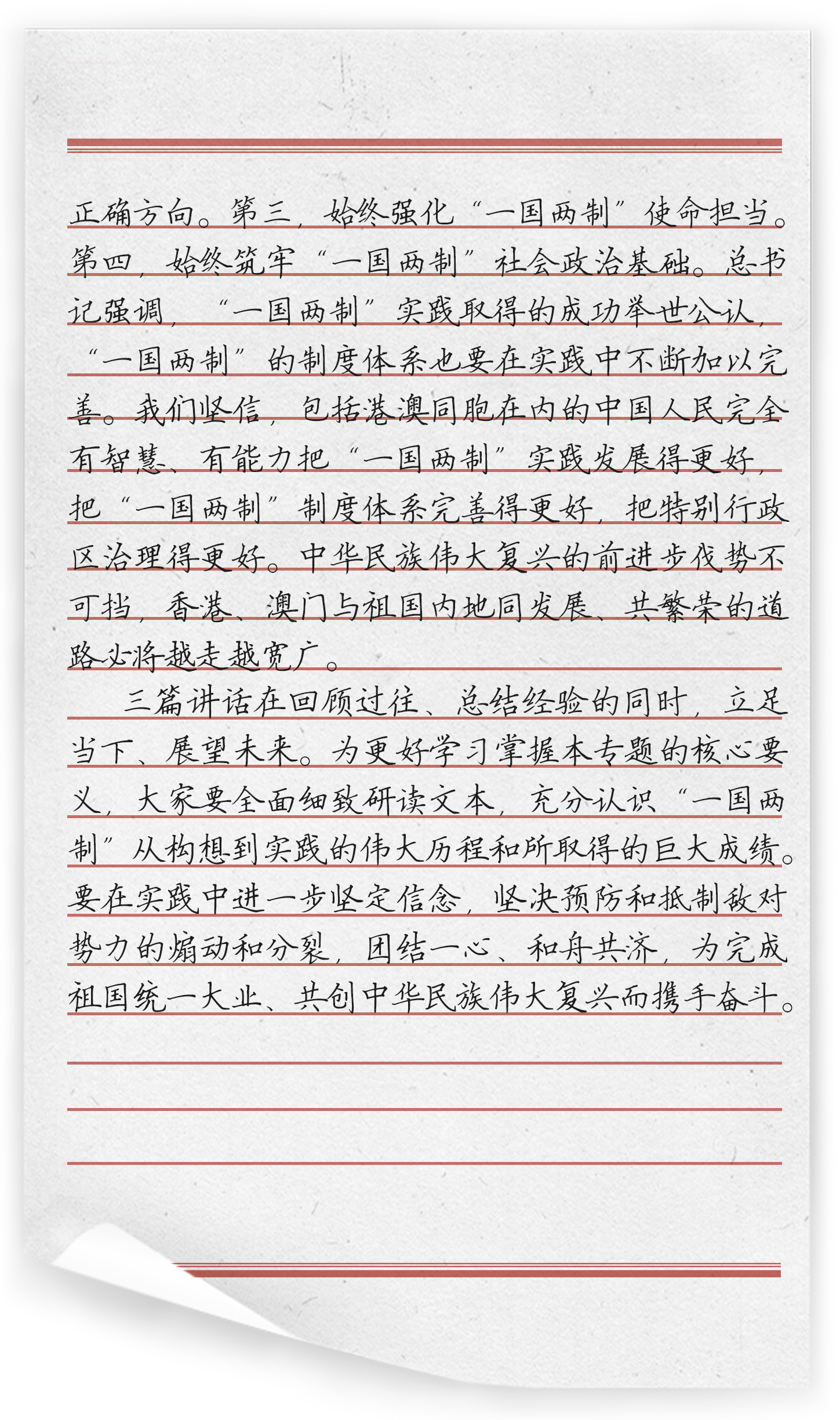 正确方向。第三，始终强化“一国两制”使命担当。第四，始终筑牢“一国两制”社会政治基础。总书记强调，“一国两制”实践取得的成功举世公认，“一国两制”的制度体系也要在实践中不断加以完善。我们坚信，包括港澳同胞在内的中国人民完全有智慧、有能力把“一国两制”实践发展得更好，把“一国两制”制度体系完善得更好，把特别行政区治理得更好。中华民族伟大复兴的前进步伐势不可挡，香港、澳门与祖国内地同发展、共繁荣的道路必将越走越宽广。

三篇讲话在回顾过往、总结经验的同时，立足当下、展望未来。为更好学习掌握本专题的核心要义，大家要全面细致研读文本，充分认识“一国两制”从构想到实践的伟大历程和所取得的巨大成绩。要在实践中进一步坚定信念，坚决预防和抵制敌对势力的煽动和分裂，团结一心、和舟共济，为完成祖国统一大业、共创中华民族伟大复兴而携手奋斗。